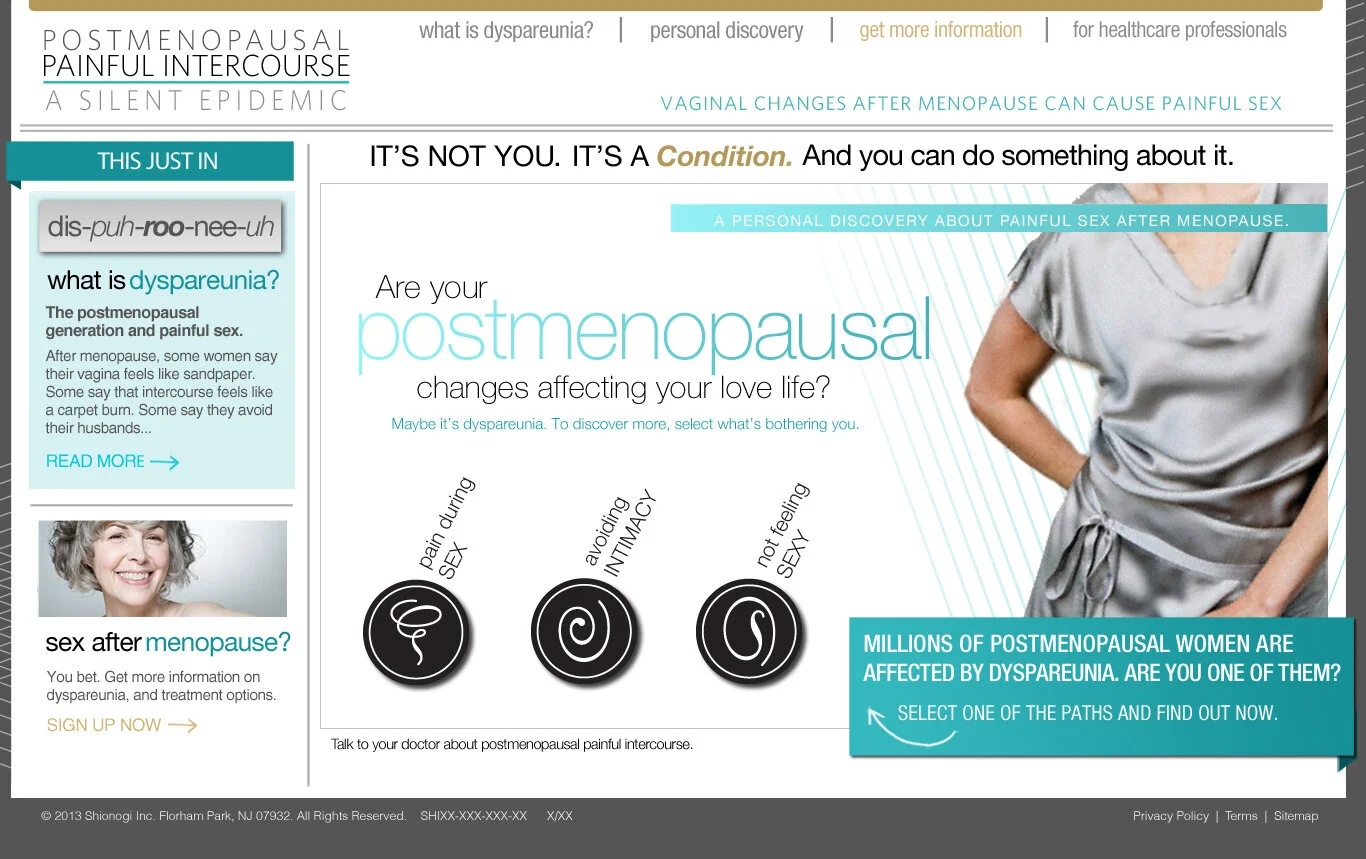 POSTMENOPAUSAL
PAINFUL INTERCOURSE
A SILENT EPIDEMIC

what is dyspareunia? | personal discovery | get more information | for healthcare professionals

VAGINAL CHANGES AFTER MENOPAUSE CAN CAUSE PAINFUL SEX

THIS JUST IN

dis-puh-roo-nee-uh

what is dyspareunia?

The postmenopausal generation and painful sex.

After menopause, some women say their vagina feels like sandpaper. Some say that intercourse feels like a carpet burn. Some say they avoid their husbands...

READ MORE

sex after menopause?

You bet. Get more information on dyspareunia, and treatment options.

SIGN UP NOW

IT'S NOT YOU. IT'S A Condition. And you can do something about it.

A PERSONAL DISCOVERY ABOUT PAINFUL SEX AFTER MENOPAUSE.

Are your postmenopausal changes affecting your love life?

Maybe it's dyspareunia. To discover more, select what's bothering you.

pain during SEX

avoiding INTIMACY

not feeling SEXY

MILLIONS OF POSTMENOPAUSAL WOMEN ARE AFFECTED BY DYSPAREUNIA. ARE YOU ONE OF THEM?

SELECT ONE OF THE PATHS AND FIND OUT NOW.

Talk to your doctor about postmenopausal painful intercourse.

© 2013 Shionogi Inc. Florham Park, NJ 07932. All Rights Reserved. SHIXX-XXX-XXX-XX X/XX

Privacy Policy | Terms | Sitemap